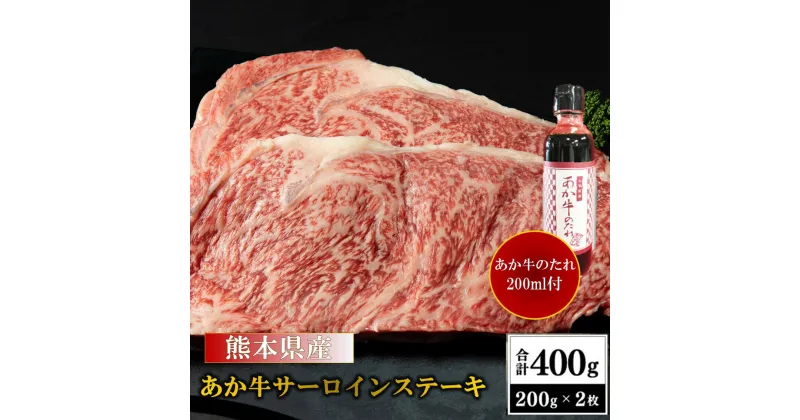 あか牛のたれ

あか牛のたれ
200ml付

熊本県産
あか牛サーロインステーキ

合計400g
200g × 2枚